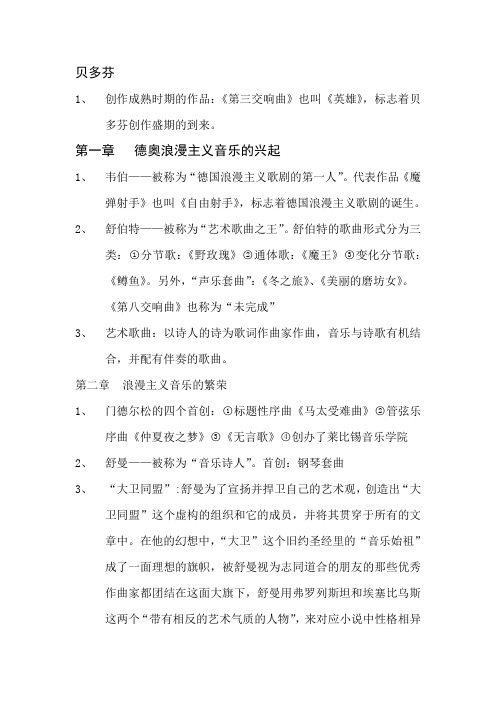 贝多芬

1、 创作成熟时期的作品：《第三交响曲》也叫《英雄》，标志着贝多芬创作盛期的到来。

第一章 德奥浪漫主义音乐的兴起

1、 韦伯——被称为“德国浪漫主义歌剧的第一人”。代表作品《魔弹射手》也叫《自由射手》，标志着德国浪漫主义歌剧的诞生。

2、 舒伯特——被称为“艺术歌曲之王”。舒伯特的歌曲形式分为三类：①分节歌：《野玫瑰》②通体歌：《魔王》③变化分节歌：《鳟鱼》。另外，“声乐套曲”：《冬之旅》、《美丽的磨坊女》。《第八交响曲》也称为“未完成”

3、 艺术歌曲：以诗人的诗为歌词作曲家作曲，音乐与诗歌有机结合，并配有伴奏的歌曲。

第二章 浪漫主义音乐的繁荣

1、 门德尔松的四个首创：①标题性序曲《马太受难曲》②管弦乐序曲《仲夏夜之梦》③《无言歌》④创办了莱比锡音乐学院

2、 舒曼——被称为“音乐诗人”。首创：钢琴套曲

3、 “大卫同盟”：舒曼为了宣扬并捍卫自己的艺术观，创造出“大卫同盟”这个虚构的组织和它的成员，并将其贯穿于所有的文章中。在他的幻想中，“大卫”这个旧约圣经里的“音乐始祖”成了一面理想的旗帜，被舒曼视为志同道合的朋友的那些优秀作曲家都团结在这面大旗下，舒曼用弗罗列斯坦和埃塞比乌斯这两个“带有相反的艺术气质的人物”，来对应小说中性格相异